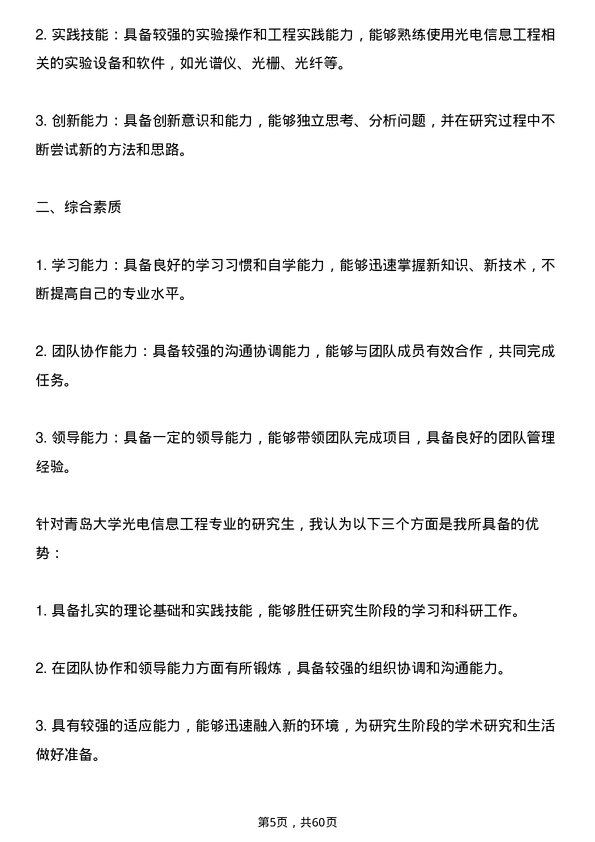 2. 实践技能：具备较强的实验操作和工程实践能力，能够熟练使用光电信息工程相关的实验设备和软件，如光谱仪、光栅、光纤等。

3. 创新能力：具备创新意识和能力，能够独立思考、分析问题，并在研究过程中不断尝试新的方法和思路。

二、综合素质

1. 学习能力：具备良好的学习习惯和自学能力，能够迅速掌握新知识、新技术，不断提高自己的专业水平。

2. 团队协作能力：具备较强的沟通协调能力，能够与团队成员有效合作，共同完成任务。

3. 领导能力：具备一定的领导能力，能够带领团队完成项目，具备良好的团队管理经验。

针对青岛大学光电信息工程专业的研究生，我认为以下三个方面是我所具备的优势：

1. 具备扎实的理论基础和实践技能，能够胜任研究生阶段的学习和科研工作。

2. 在团队协作和领导能力方面有所锻炼，具备较强的组织协调和沟通能力。

3. 具有较强的适应能力，能够迅速融入新的环境，为研究生阶段的学术研究和生活做好准备。

第5页，共60页